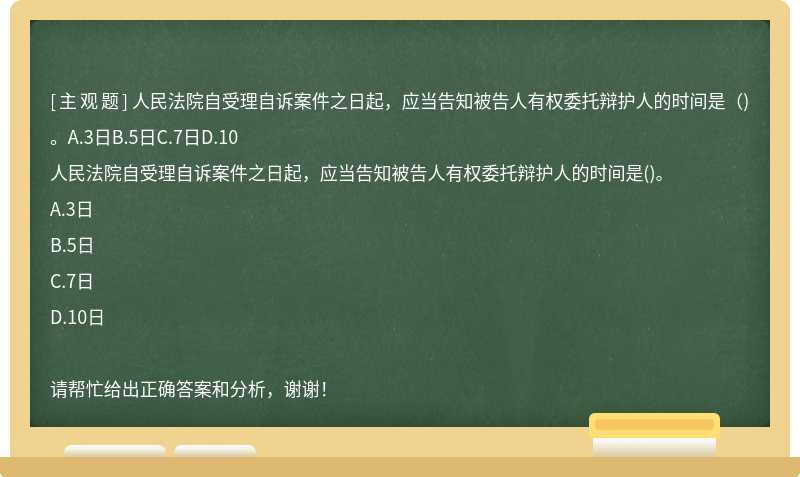 [主观题] 人民法院自受理自诉案件之日起，应当告知被告人有权委托辩护人的时间是（）。A.3日B.5日C.7日D.10

人民法院自受理自诉案件之日起，应当告知被告人有权委托辩护人的时间是()。

A.3日

B.5日

C.7日

D.10日

请帮忙给出正确答案和分析，谢谢！